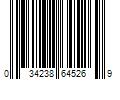 0 34238 64526 9